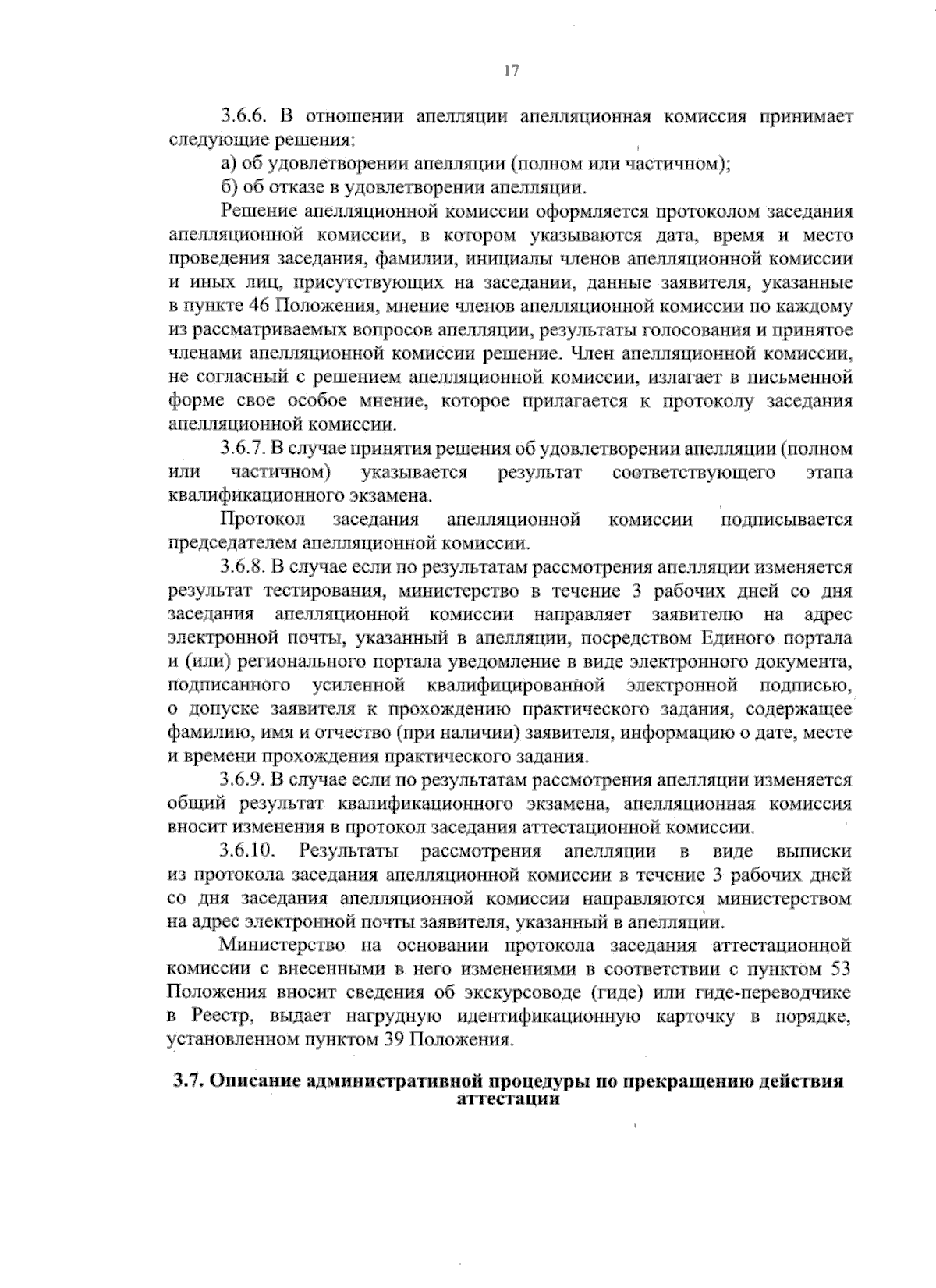 17

3.6.6. В отношении апелляции апелляционная комиссия принимает следующие решения:

а) об удовлетворении апелляции (полном или частичном);

б) об отказе в удовлетворении апелляции.

Решение апелляционной комиссии оформляется протоколом заседания апелляционной комиссии, в котором указываются дата, время и место проведения заседания, фамилии, инициалы членов апелляционной комиссии и иных лиц, присутствующих на заседании, данные заявителя, указанные в пункте 46 Положения, мнение членов апелляционной комиссии по каждому из рассматриваемых вопросов апелляции, результаты голосования и принятое членами апелляционной комиссии решение. Член апелляционной комиссии, не согласный с решением апелляционной комиссии, излагает в письменной форме свое особое мнение, которое прилагается к протоколу заседания апелляционной комиссии.

3.6.7. В случае принятия решения об удовлетворении апелляции (полном или частичном) указывается результат соответствующего этапа квалификационного экзамена.

Протокол заседания апелляционной комиссии подписывается председателем апелляционной комиссии.

3.6.8. В случае если по результатам рассмотрения апелляции изменяется результат тестирования, министерство в течение 3 рабочих дней со дня заседания апелляционной комиссии направляет заявителю на адрес электронной почты, указанный в апелляции, посредством Единого портала и (или) регионального портала уведомление в виде электронного документа, подписанного усиленной квалифицированной электронной подписью, о допуске заявителя к прохождению практического задания, содержащее фамилию, имя и отчество (при наличии) заявителя, информацию о дате, месте и времени прохождения практического задания.

3.6.9. В случае если по результатам рассмотрения апелляции изменяется общий результат квалификационного экзамена, апелляционная комиссия вносит изменения в протокол заседания аттестационной комиссии.

3.6.10. Результаты рассмотрения апелляции в виде выписки из протокола заседания апелляционной комиссии в течение 3 рабочих дней со дня заседания апелляционной комиссии направляются министерством на адрес электронной почты заявителя, указанный в апелляции.

Министерство на основании протокола заседания аттестационной комиссии с внесенными в него изменениями в соответствии с пунктом 53 Положения вносит сведения об экскурсоводе (гиде) или гиде-переводчике в Реестр, выдает нагрудную идентификационную карточку в порядке, установленном пунктом 39 Положения.

3.7. Описание административной процедуры по прекращению действия аттестации